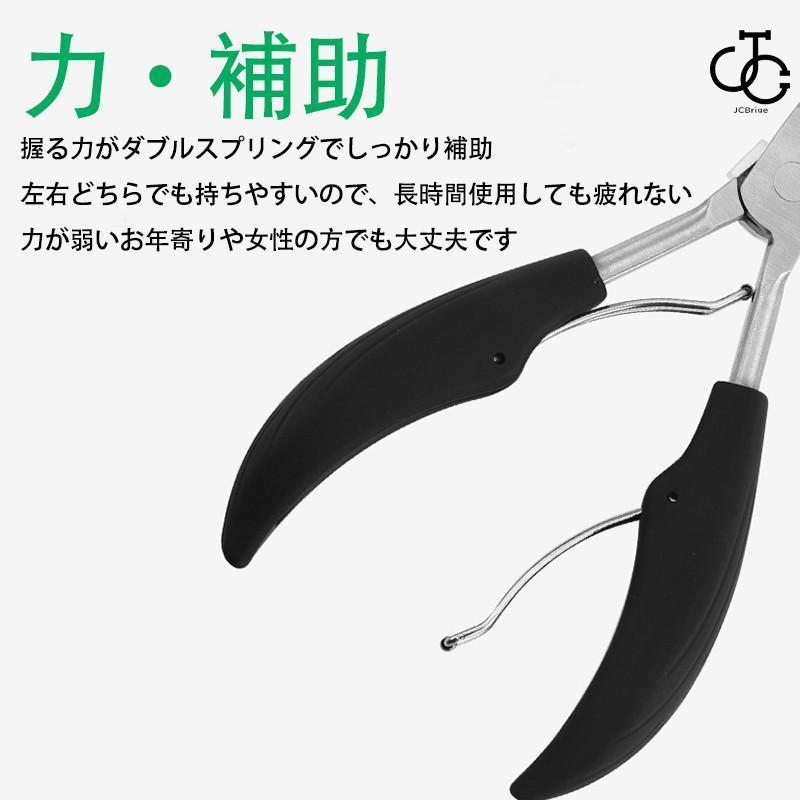 力・補助

JCBrige

握る力がダブルスプリングでしっかり補助
左右どちらでも持ちやすいので、長時間使用しても疲れない
力が弱いお年寄りや女性の方でも大丈夫です